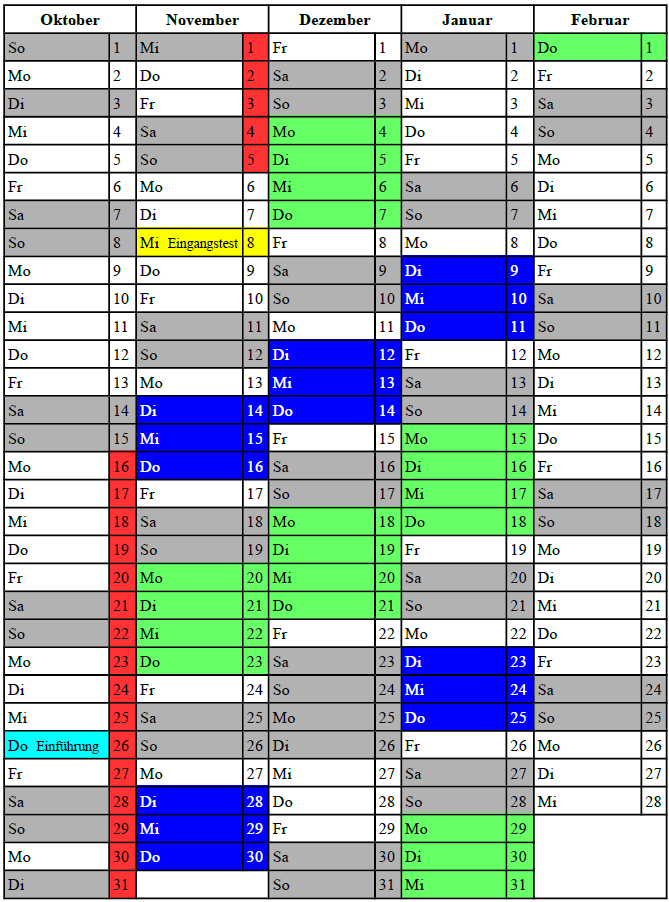 | Oktober | | November | | Dezember | | Januar | | Februar | |
|---|---|---|---|---|---|---|---|---|---|
| So | 1 | Mi | 1 | Fr | 1 | Mo | 1 | Do | 1 |
| Mo | 2 | Do | 2 | Sa | 2 | Di | 2 | Fr | 2 |
| Di | 3 | Fr | 3 | So | 3 | Mi | 3 | Sa | 3 |
| Mi | 4 | Sa | 4 | Mo | 4 | Do | 4 | So | 4 |
| Do | 5 | So | 5 | Di | 5 | Fr | 5 | Mo | 5 |
| Fr | 6 | Mo | 6 | Mi | 6 | Sa | 6 | Di | 6 |
| Sa | 7 | Di | 7 | Do | 7 | So | 7 | Mi | 7 |
| So | 8 | Mi Eingangstest | 8 | Fr | 8 | Mo | 8 | Do | 8 |
| Mo | 9 | Do | 9 | Sa | 9 | Di | 9 | Fr | 9 |
| Di | 10 | Fr | 10 | So | 10 | Mi | 10 | Sa | 10 |
| Mi | 11 | Sa | 11 | Mo | 11 | Do | 11 | So | 11 |
| Do | 12 | So | 12 | Di | 12 | Fr | 12 | Mo | 12 |
| Fr | 13 | Mo | 13 | Mi | 13 | Sa | 13 | Di | 13 |
| Sa | 14 | Di | 14 | Do | 14 | So | 14 | Mi | 14 |
| So | 15 | Mi | 15 | Fr | 15 | Mo | 15 | Do | 15 |
| Mo | 16 | Do | 16 | Sa | 16 | Di | 16 | Fr | 16 |
| Di | 17 | Fr | 17 | So | 17 | Mi | 17 | Sa | 17 |
| Mi | 18 | Sa | 18 | Mo | 18 | Do | 18 | So | 18 |
| Do | 19 | So | 19 | Di | 19 | Fr | 19 | Mo | 19 |
| Fr | 20 | Mo | 20 | Mi | 20 | Sa | 20 | Di | 20 |
| Sa | 21 | Di | 21 | Do | 21 | So | 21 | Mi | 21 |
| So | 22 | Mi | 22 | Fr | 22 | Mo | 22 | Do | 22 |
| Mo | 23 | Do | 23 | Sa | 23 | Di | 23 | Fr | 23 |
| Di | 24 | Fr | 24 | So | 24 | Mi | 24 | Sa | 24 |
| Mi | 25 | Sa | 25 | Mo | 25 | Do | 25 | So | 25 |
| Do Einführung | 26 | So | 26 | Di | 26 | Fr | 26 | Mo | 26 |
| Fr | 27 | Mo | 27 | Mi | 27 | Sa | 27 | Di | 27 |
| Sa | 28 | Di | 28 | Do | 28 | So | 28 | Mi | 28 |
| So | 29 | Mi | 29 | Fr | 29 | Mo | 29 | | |
| Mo | 30 | Do | 30 | Sa | 30 | Di | 30 | | |
| Di | 31 | | | So | 31 | Mi | 31 | | |